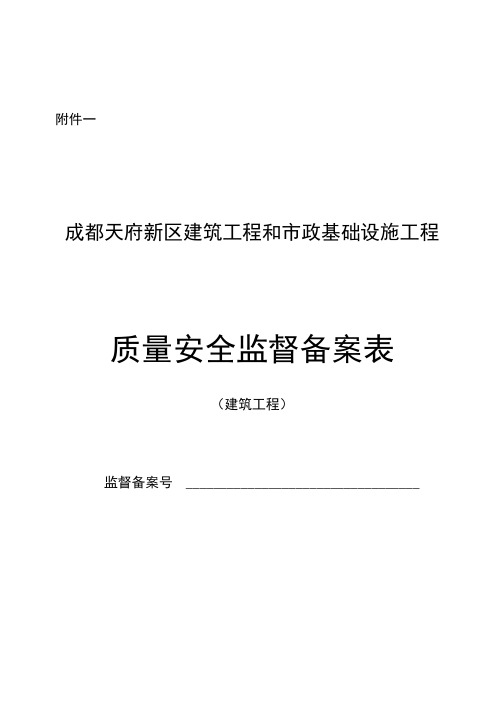 附件一

成都天府新区建筑工程和市政基础设施工程

质量安全监督备案表

（建筑工程）

监督备案号 ______________________________